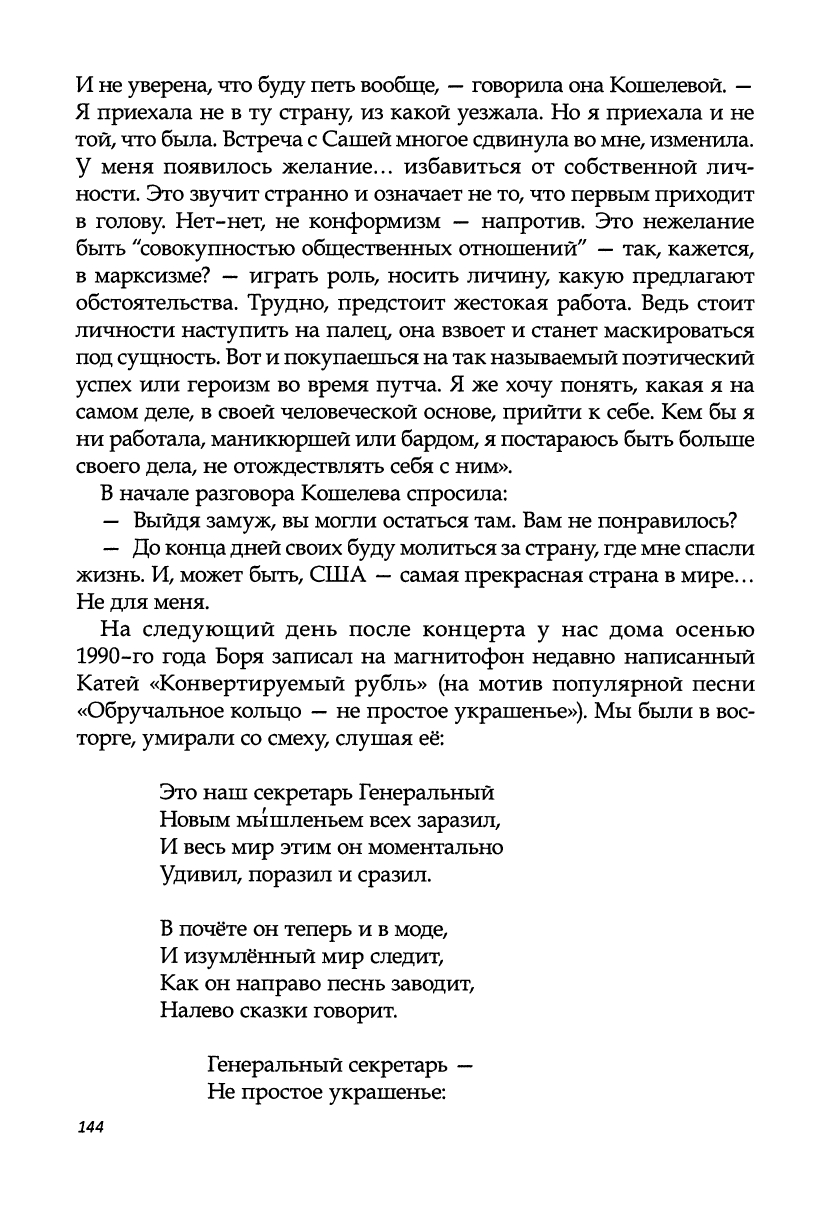 И не уверена, что буду петь вообще, — говорила она Кошелевой. — Я приехала не в ту страну, из какой уезжала. Но я приехала и не той, что была. Встреча с Сашей многое сдвинула во мне, изменила. У меня появилось желание… избавиться от собственной личности. Это звучит странно и означает не то, что первым приходит в голову. Нет-нет, не конформизм — напротив. Это нежелание быть "совокупностью общественных отношений" — так, кажется, в марксизме? — играть роль, носить личину, какую предлагают обстоятельства. Трудно, предстоит жестокая работа. Ведь стоит личности наступить на палец, она взвоет и станет маскироваться под сущность. Вот и покупаешься на так называемый поэтический успех или героизм во время путча. Я же хочу понять, какая я на самом деле, в своей человеческой основе, прийти к себе. Кем бы я ни работала, маникюршей или бардом, я постараюсь быть больше своего дела, не отождествлять себя с ним».

В начале разговора Кошелева спросила:

— Выйдя замуж, вы могли остаться там. Вам не понравилось?

— До конца дней своих буду молиться за страну, где мне спасли жизнь. И, может быть, США — самая прекрасная страна в мире… Не для меня.

На следующий день после концерта у нас дома осенью 1990-го года Боря записал на магнитофон недавно написанный Катей «Конвертируемый рубль» (на мотив популярной песни «Обручальное кольцо — не простое украшенье»). Мы были в восторге, умирали со смеху, слушая её:

Это наш секретарь Генеральный
Новым мы́шленьем всех заразил,
И весь мир этим он моментально
Удивил, поразил и сразил.

В почёте он теперь и в моде,
И изумлённый мир следит,
Как он направо песнь заводит,
Налево сказки говорит.

Генеральный секретарь —
Не простое украшенье:

144